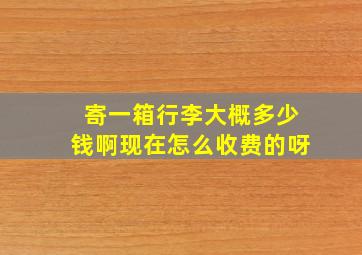 寄一箱行李大概多少钱啊现在怎么收费的呀